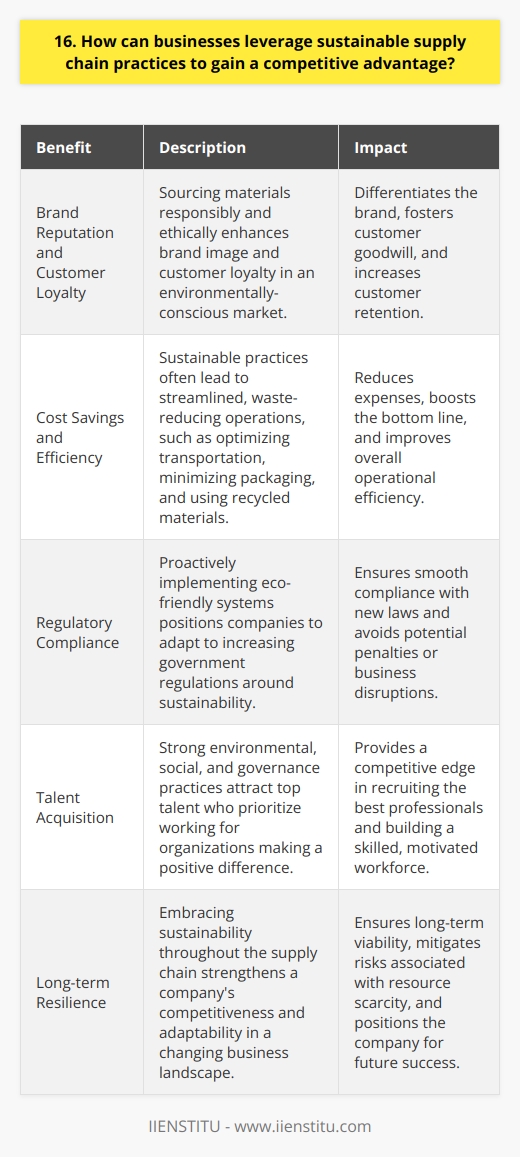 16. How can businesses leverage sustainable supply chain practices to gain a competitive advantage?

| Benefit | Description | Impact |
|---|---|---|
| Brand Reputation and Customer Loyalty | Sourcing materials responsibly and ethically enhances brand image and customer loyalty in an environmentally-conscious market. | Differentiates the brand, fosters customer goodwill, and increases customer retention. |
| Cost Savings and Efficiency | Sustainable practices often lead to streamlined, waste-reducing operations, such as optimizing transportation, minimizing packaging, and using recycled materials. | Reduces expenses, boosts the bottom line, and improves overall operational efficiency. |
| Regulatory Compliance | Proactively implementing eco-friendly systems positions companies to adapt to increasing government regulations around sustainability. | Ensures smooth compliance with new laws and avoids potential penalties or business disruptions. |
| Talent Acquisition | Strong environmental, social, and governance practices attract top talent who prioritize working for organizations making a positive difference. | Provides a competitive edge in recruiting the best professionals and building a skilled, motivated workforce. |
| Long-term Resilience | Embracing sustainability throughout the supply chain strengthens a company's competitiveness and adaptability in a changing business landscape. | Ensures long-term viability, mitigates risks associated with resource scarcity, and positions the company for future success. |

IIENSTITU - www.iienstitu.com